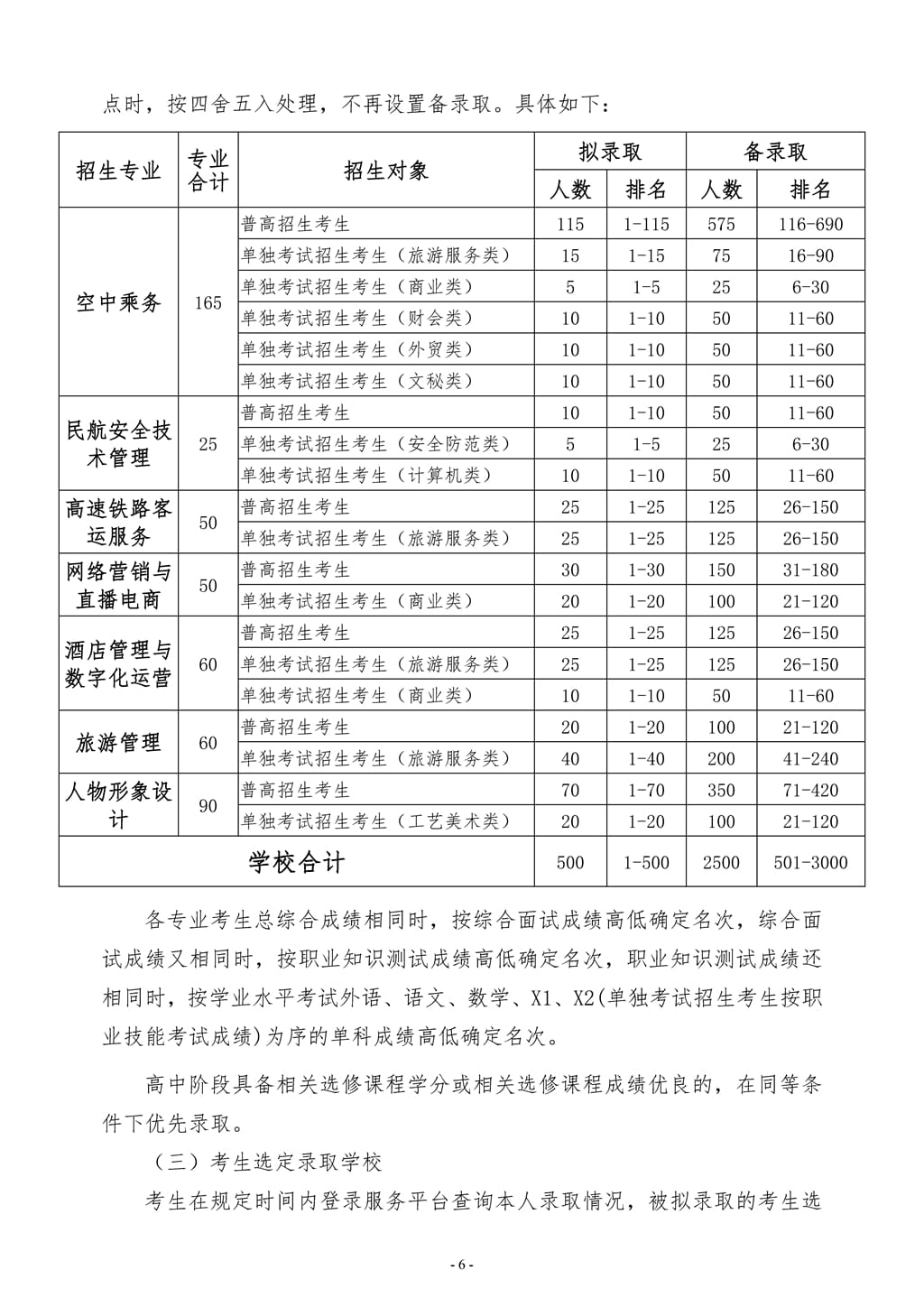 点时，按四舍五入处理，不再设置备录取。具体如下：

| 招生专业 | 专业合计 | 招生对象 | 拟录取 人数 | 拟录取 排名 | 备录取 人数 | 备录取 排名 |
|---|---|---|---|---|---|---|
| 空中乘务 | 165 | 普高招生考生 | 115 | 1-115 | 575 | 116-690 |
| | | 单独考试招生考生（旅游服务类） | 15 | 1-15 | 75 | 16-90 |
| | | 单独考试招生考生（商业类） | 5 | 1-5 | 25 | 6-30 |
| | | 单独考试招生考生（财会类） | 10 | 1-10 | 50 | 11-60 |
| | | 单独考试招生考生（外贸类） | 10 | 1-10 | 50 | 11-60 |
| | | 单独考试招生考生（文秘类） | 10 | 1-10 | 50 | 11-60 |
| 民航安全技术管理 | 25 | 普高招生考生 | 10 | 1-10 | 50 | 11-60 |
| | | 单独考试招生考生（安全防范类） | 5 | 1-5 | 25 | 6-30 |
| | | 单独考试招生考生（计算机类） | 10 | 1-10 | 50 | 11-60 |
| 高速铁路客运服务 | 50 | 普高招生考生 | 25 | 1-25 | 125 | 26-150 |
| | | 单独考试招生考生（旅游服务类） | 25 | 1-25 | 125 | 26-150 |
| 网络营销与直播电商 | 50 | 普高招生考生 | 30 | 1-30 | 150 | 31-180 |
| | | 单独考试招生考生（商业类） | 20 | 1-20 | 100 | 21-120 |
| 酒店管理与数字化运营 | 60 | 普高招生考生 | 25 | 1-25 | 125 | 26-150 |
| | | 单独考试招生考生（旅游服务类） | 25 | 1-25 | 125 | 26-150 |
| | | 单独考试招生考生（商业类） | 10 | 1-10 | 50 | 11-60 |
| 旅游管理 | 60 | 普高招生考生 | 20 | 1-20 | 100 | 21-120 |
| | | 单独考试招生考生（旅游服务类） | 40 | 1-40 | 200 | 41-240 |
| 人物形象设计 | 90 | 普高招生考生 | 70 | 1-70 | 350 | 71-420 |
| | | 单独考试招生考生（工艺美术类） | 20 | 1-20 | 100 | 21-120 |
| 学校合计 | | | 500 | 1-500 | 2500 | 501-3000 |

各专业考生总综合成绩相同时，按综合面试成绩高低确定名次，综合面试成绩又相同时，按职业知识测试成绩高低确定名次，职业知识测试成绩还相同时，按学业水平考试外语、语文、数学、X1、X2(单独考试招生考生按职业技能考试成绩)为序的单科成绩高低确定名次。

高中阶段具备相关选修课程学分或相关选修课程成绩优良的，在同等条件下优先录取。

（三）考生选定录取学校

考生在规定时间内登录服务平台查询本人录取情况，被拟录取的考生选

- 6 -